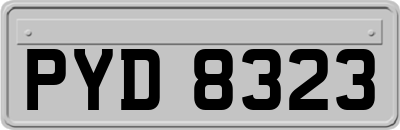 PYD 8323